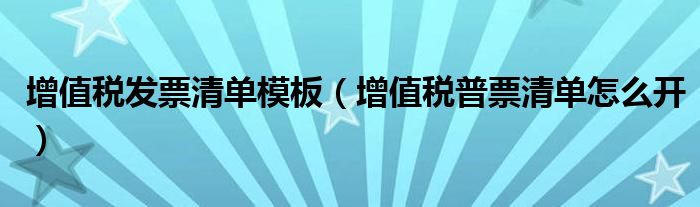 增值税发票清单模板（增值税普票清单怎么开）